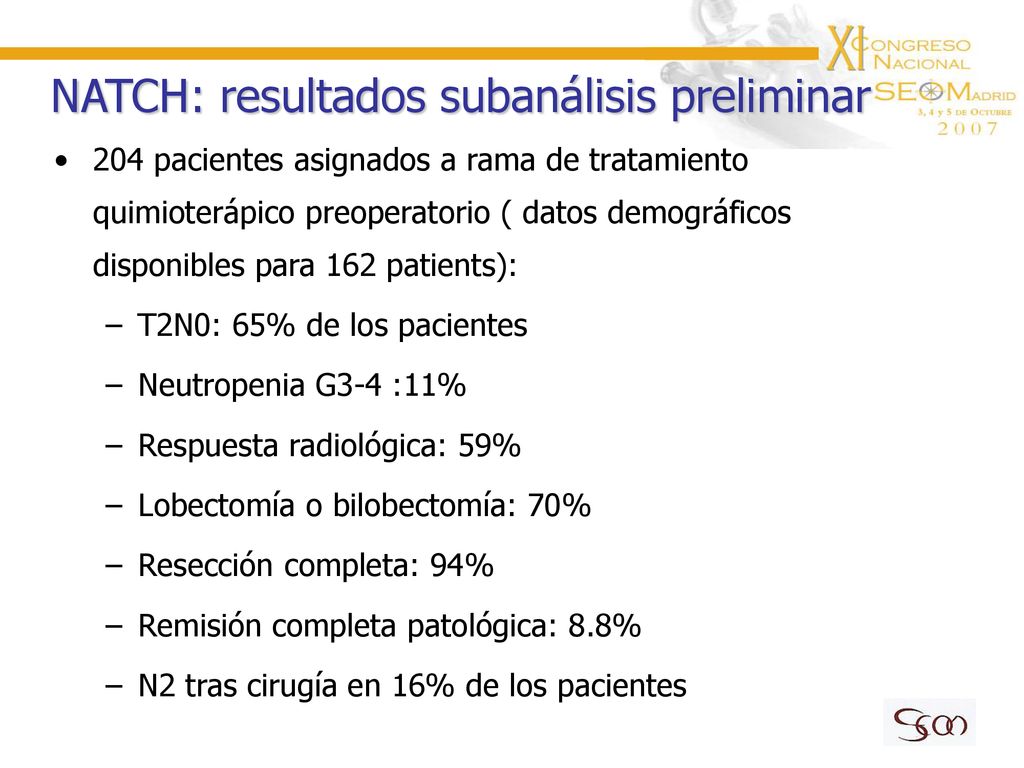 XI CONGRESO NACIONAL SEOM MADRID
3, 4 y 5 DE OCTUBRE
2007

NATCH: resultados subanálisis preliminar

• 204 pacientes asignados a rama de tratamiento quimioterápico preoperatorio ( datos demográficos disponibles para 162 patients):
– T2N0: 65% de los pacientes
– Neutropenia G3-4 :11%
– Respuesta radiológica: 59%
– Lobectomía o bilobectomía: 70%
– Resección completa: 94%
– Remisión completa patológica: 8.8%
– N2 tras cirugía en 16% de los pacientes

SEOM